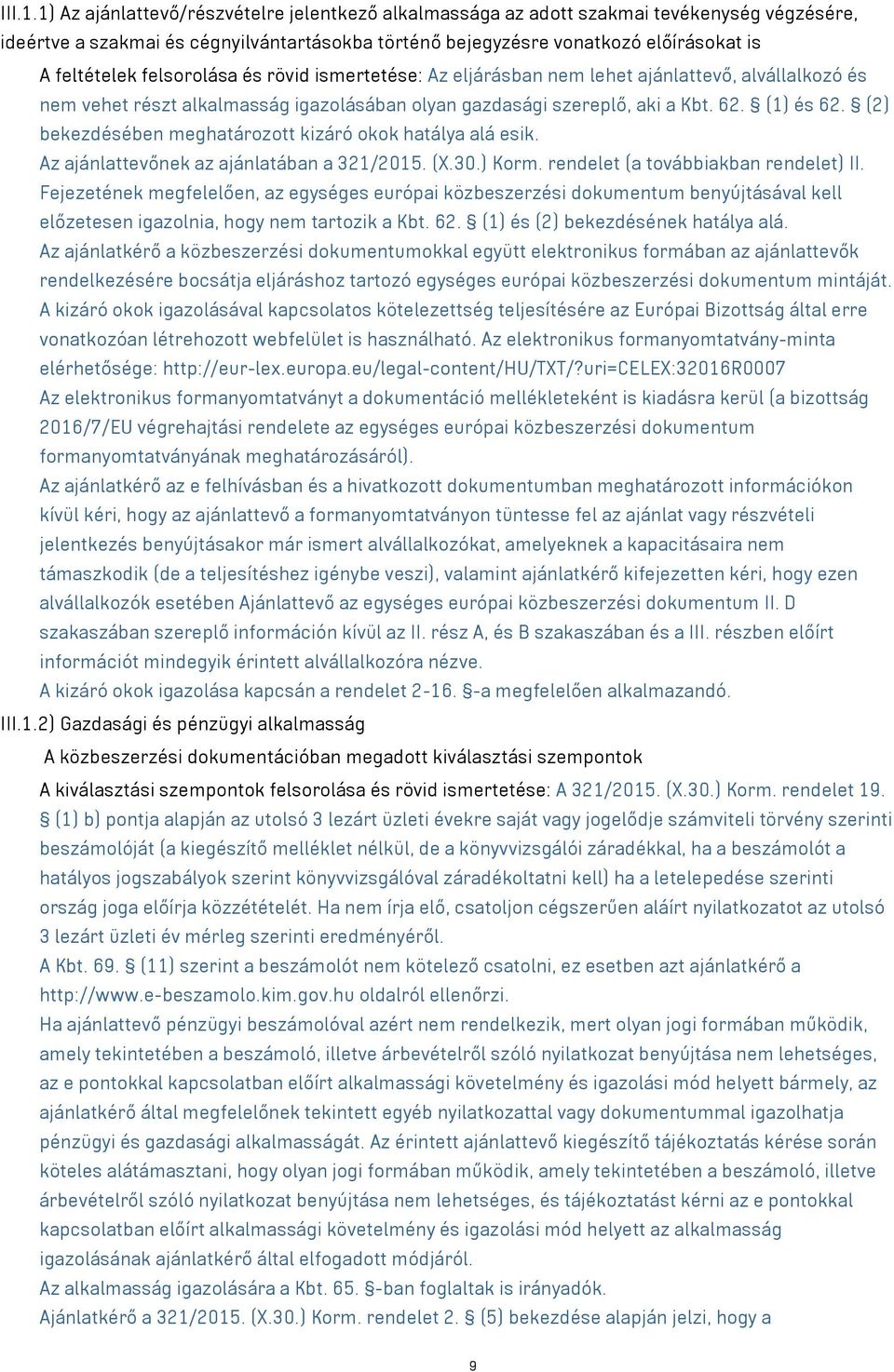 III.1.1) Az ajánlattevő/részvételre jelentkező alkalmassága az adott szakmai tevékenység végzésére, ideértve a szakmai és cégnyilvántartásokba történő bejegyzésre vonatkozó előírásokat is

A feltételek felsorolása és rövid ismertetése: Az eljárásban nem lehet ajánlattevő, alvállalkozó és nem vehet részt alkalmasság igazolásában olyan gazdasági szereplő, aki a Kbt. 62. § (1) és 62. § (2) bekezdésében meghatározott kizáró okok hatálya alá esik.

Az ajánlattevőnek az ajánlatában a 321/2015. (X.30.) Korm. rendelet (a továbbiakban rendelet) II. Fejezetének megfelelően, az egységes európai közbeszerzési dokumentum benyújtásával kell előzetesen igazolnia, hogy nem tartozik a Kbt. 62. § (1) és (2) bekezdésének hatálya alá.

Az ajánlatkérő a közbeszerzési dokumentumokkal együtt elektronikus formában az ajánlattevők rendelkezésére bocsátja eljáráshoz tartozó egységes európai közbeszerzési dokumentum mintáját. A kizáró okok igazolásával kapcsolatos kötelezettség teljesítésére az Európai Bizottság által erre vonatkozóan létrehozott webfelület is használható. Az elektronikus formanyomtatvány-minta elérhetősége: http://eur-lex.europa.eu/legal-content/HU/TXT/?uri=CELEX:32016R0007

Az elektronikus formanyomtatványt a dokumentáció mellékleteként is kiadásra kerül (a bizottság 2016/7/EU végrehajtási rendelete az egységes európai közbeszerzési dokumentum formanyomtatványának meghatározásáról).

Az ajánlatkérő az e felhívásban és a hivatkozott dokumentumban meghatározott információkon kívül kéri, hogy az ajánlattevő a formanyomtatványon tüntesse fel az ajánlat vagy részvételi jelentkezés benyújtásakor már ismert alvállalkozókat, amelyeknek a kapacitásaira nem támaszkodik (de a teljesítéshez igénybe veszi), valamint ajánlatkérő kifejezetten kéri, hogy ezen alvállalkozók esetében Ajánlattevő az egységes európai közbeszerzési dokumentum II. D szakaszában szereplő információn kívül az II. rész A, és B szakaszában és a III. részben előírt információt mindegyik érintett alvállalkozóra nézve.

A kizáró okok igazolása kapcsán a rendelet 2-16. §-a megfelelően alkalmazandó.

III.1.2) Gazdasági és pénzügyi alkalmasság

A közbeszerzési dokumentációban megadott kiválasztási szempontok

A kiválasztási szempontok felsorolása és rövid ismertetése: A 321/2015. (X.30.) Korm. rendelet 19. § (1) b) pontja alapján az utolsó 3 lezárt üzleti évekre saját vagy jogelődje számviteli törvény szerinti beszámolóját (a kiegészítő melléklet nélkül, de a könyvvizsgálói záradékkal, ha a beszámolót a hatályos jogszabályok szerint könyvvizsgálóval záradékoltatni kell) ha a letelepedése szerinti ország joga előírja közzétételét. Ha nem írja elő, csatoljon cégszerűen aláírt nyilatkozatot az utolsó 3 lezárt üzleti év mérleg szerinti eredményéről.

A Kbt. 69. § (11) szerint a beszámolót nem kötelező csatolni, ez esetben azt ajánlatkérő a http://www.e-beszamolo.kim.gov.hu oldalról ellenőrzi.

Ha ajánlattevő pénzügyi beszámolóval azért nem rendelkezik, mert olyan jogi formában működik, amely tekintetében a beszámoló, illetve árbevételről szóló nyilatkozat benyújtása nem lehetséges, az e pontokkal kapcsolatban előírt alkalmassági követelmény és igazolási mód helyett bármely, az ajánlatkérő által megfelelőnek tekintett egyéb nyilatkozattal vagy dokumentummal igazolhatja pénzügyi és gazdasági alkalmasságát. Az érintett ajánlattevő kiegészítő tájékoztatás kérése során köteles alátámasztani, hogy olyan jogi formában működik, amely tekintetében a beszámoló, illetve árbevételről szóló nyilatkozat benyújtása nem lehetséges, és tájékoztatást kérni az e pontokkal kapcsolatban előírt alkalmassági követelmény és igazolási mód helyett az alkalmasság igazolásának ajánlatkérő által elfogadott módjáról.

Az alkalmasság igazolására a Kbt. 65. §-ban foglaltak is irányadók.

Ajánlatkérő a 321/2015. (X.30.) Korm. rendelet 2. § (5) bekezdése alapján jelzi, hogy a

9